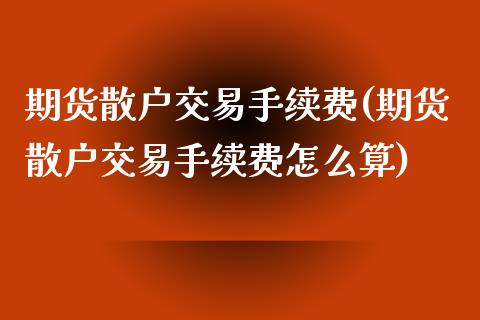 期货散户交易手续费(期货散户交易手续费怎么算)